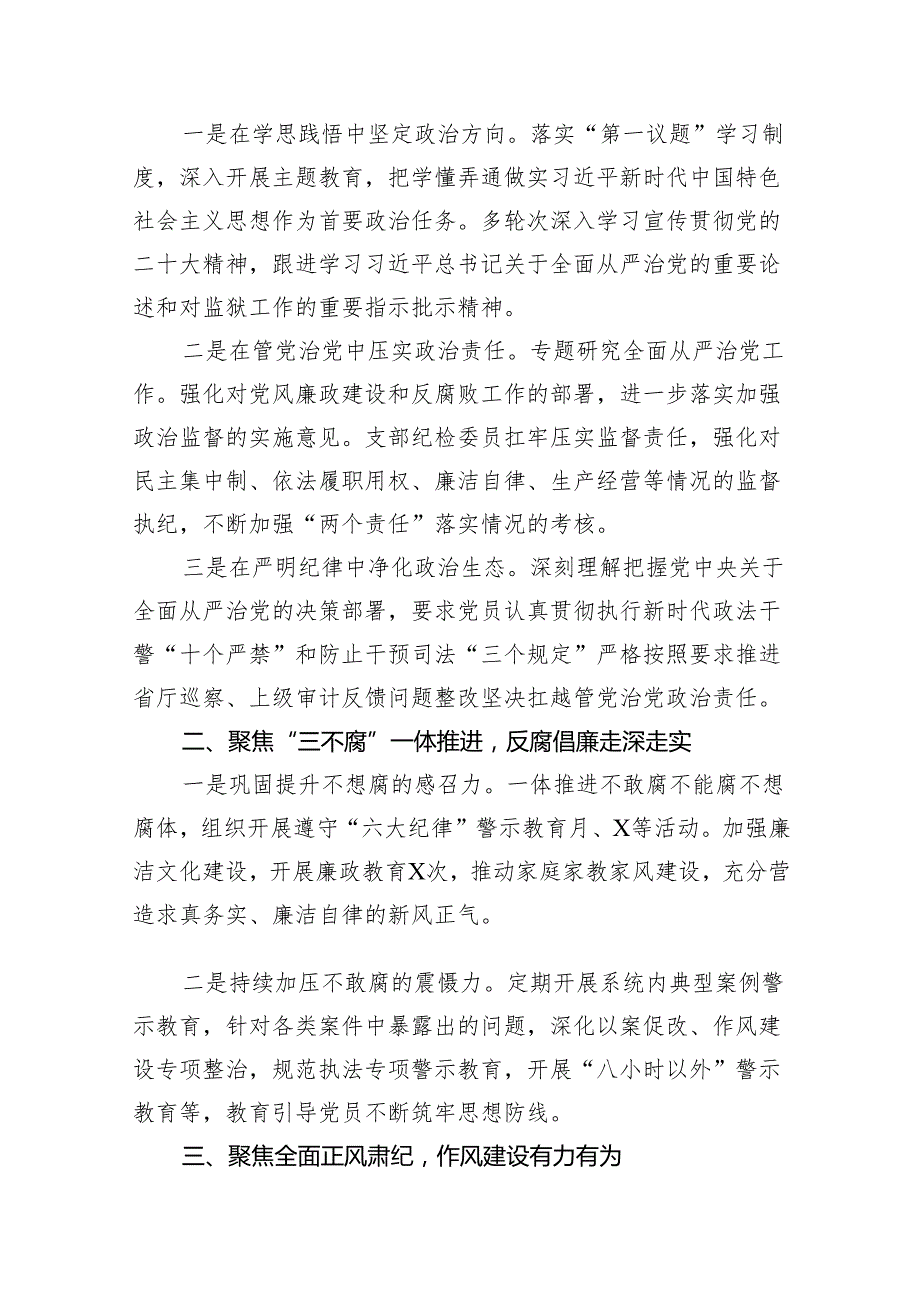 一是在学思践悟中坚定政治方向。落实“第一议题”学习制度，深入开展主题教育，把学懂弄通做实习近平新时代中国特色社会主义思想作为首要政治任务。多轮次深入学习宣传贯彻党的二十大精神，跟进学习习近平总书记关于全面从严治党的重要论述和对监狱工作的重要指示批示精神。

二是在管党治党中压实政治责任。专题研究全面从严治党工作。强化对党风廉政建设和反腐败工作的部署，进一步落实加强政治监督的实施意见。支部纪检委员扛牢压实监督责任，强化对民主集中制、依法履职用权、廉洁自律、生产经营等情况的监督执纪，不断加强“两个责任”落实情况的考核。

三是在严明纪律中净化政治生态。深刻理解把握党中央关于全面从严治党的决策部署，要求党员认真贯彻执行新时代政法干警“十个严禁”和防止干预司法“三个规定”严格按照要求推进省厅巡察、上级审计反馈问题整改坚决扛越管党治党政治责任。

二、聚焦“三不腐”一体推进，反腐倡廉走深走实

一是巩固提升不想腐的感召力。一体推进不敢腐不能腐不想腐体，组织开展遵守“六大纪律”警示教育月、X等活动。加强廉洁文化建设，开展廉政教育X次，推动家庭家教家风建设，充分营造求真务实、廉洁自律的新风正气。

二是持续加压不敢腐的震慑力。定期开展系统内典型案例警示教育，针对各类案件中暴露出的问题，深化以案促改、作风建设专项整治，规范执法专项警示教育，开展“八小时以外”警示教育等，教育引导党员不断筑牢思想防线。

三、聚焦全面正风肃纪，作风建设有力有为